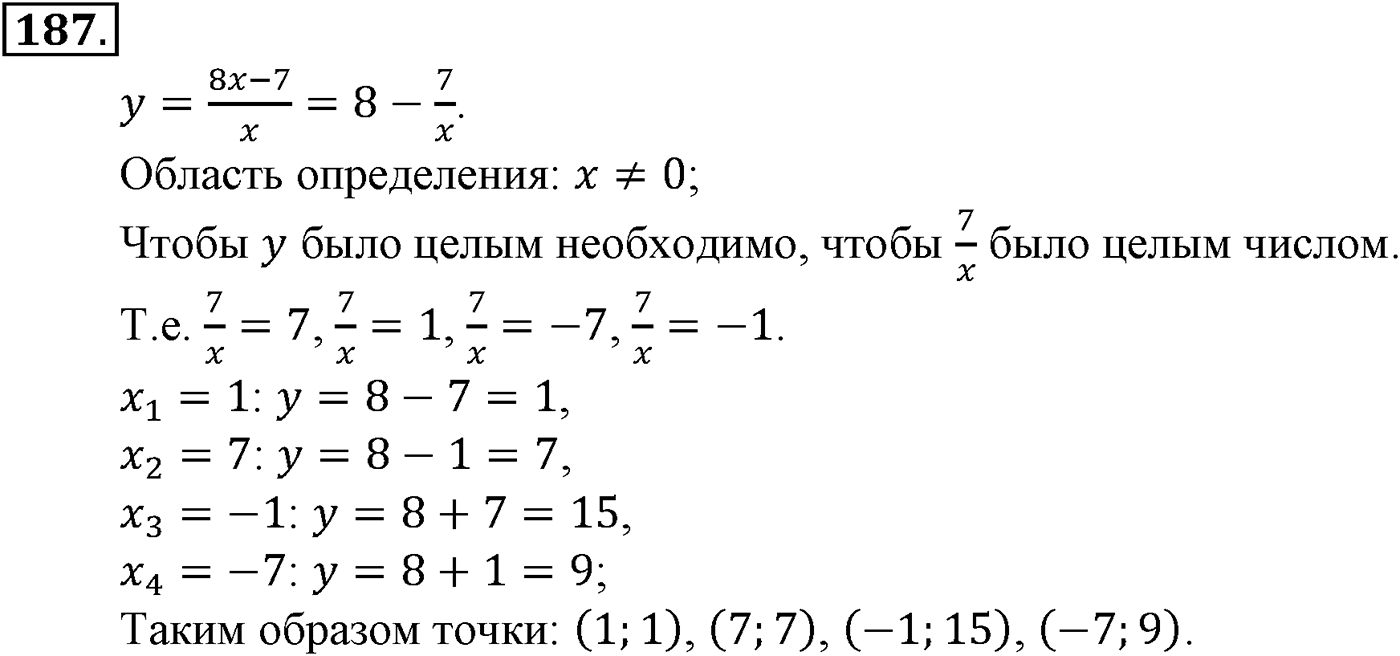 187.

$y = \frac{8x-7}{x} = 8 - \frac{7}{x}$.
Область определения: $x \neq 0$;
Чтобы $y$ было целым необходимо, чтобы $\frac{7}{x}$ было целым числом.
Т.е. $\frac{7}{x} = 7, \frac{7}{x} = 1, \frac{7}{x} = -7, \frac{7}{x} = -1$.
$x_1 = 1$: $y = 8 - 7 = 1$,
$x_2 = 7$: $y = 8 - 1 = 7$,
$x_3 = -1$: $y = 8 + 7 = 15$,
$x_4 = -7$: $y = 8 + 1 = 9$;
Таким образом точки: $(1; 1), (7; 7), (-1; 15), (-7; 9)$.